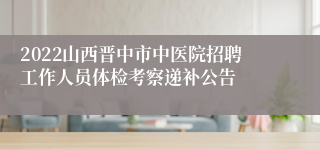 2022山西晋中市中医院招聘工作人员体检考察递补公告